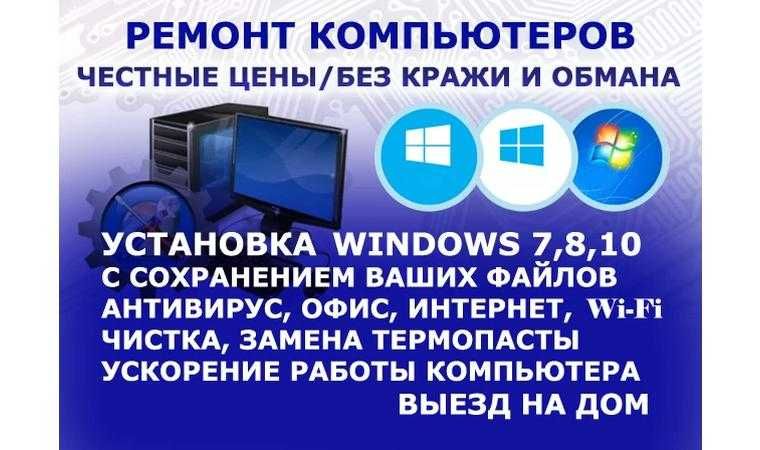 РЕМОНТ КОМПЬЮТЕРОВ
ЧЕСТНЫЕ ЦЕНЫ/БЕЗ КРАЖИ И ОБМАНА

УСТАНОВКА WINDOWS 7,8,10
С СОХРАНЕНИЕМ ВАШИХ ФАЙЛОВ
АНТИВИРУС, ОФИС, ИНТЕРНЕТ, Wi-Fi
ЧИСТКА, ЗАМЕНА ТЕРМОПАСТЫ
УСКОРЕНИЕ РАБОТЫ КОМПЬЮТЕРА
ВЫЕЗД НА ДОМ